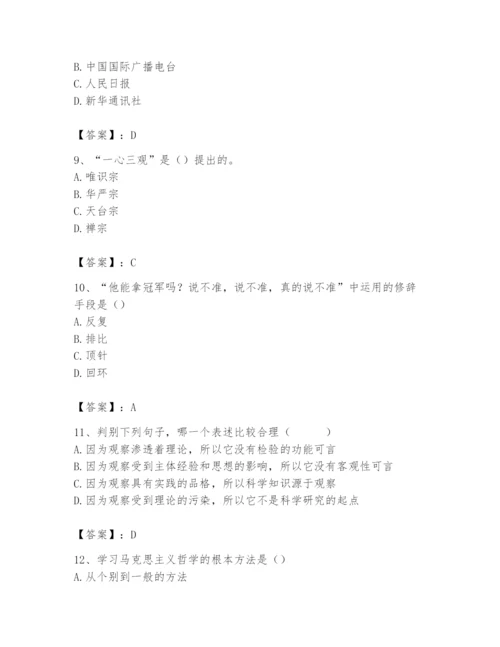 B. 中国国际广播电台
C. 人民日报
D. 新华通讯社

【答案】：D

9、“一心三观”是（）提出的。
A. 唯识宗
B. 华严宗
C. 天台宗
D. 禅宗

【答案】：C

10、“他能拿冠军吗？说不准，说不准，真的说不准”中运用的修辞手段是（）
A. 反复
B. 排比
C. 顶针
D. 回环

【答案】：A

11、判别下列句子，哪一个表述比较合理（　　）
A. 因为观察渗透着理论，所以它没有检验的功能可言
B. 因为观察受到主体经验和思想的影响，所以它没有客观性可言
C. 因为观察具有实践的品格，所以科学知识源于观察
D. 因为观察受到理论的污染，所以它不是科学研究的起点

【答案】：D

12、学习马克思主义哲学的根本方法是（）
A. 从个别到一般的方法